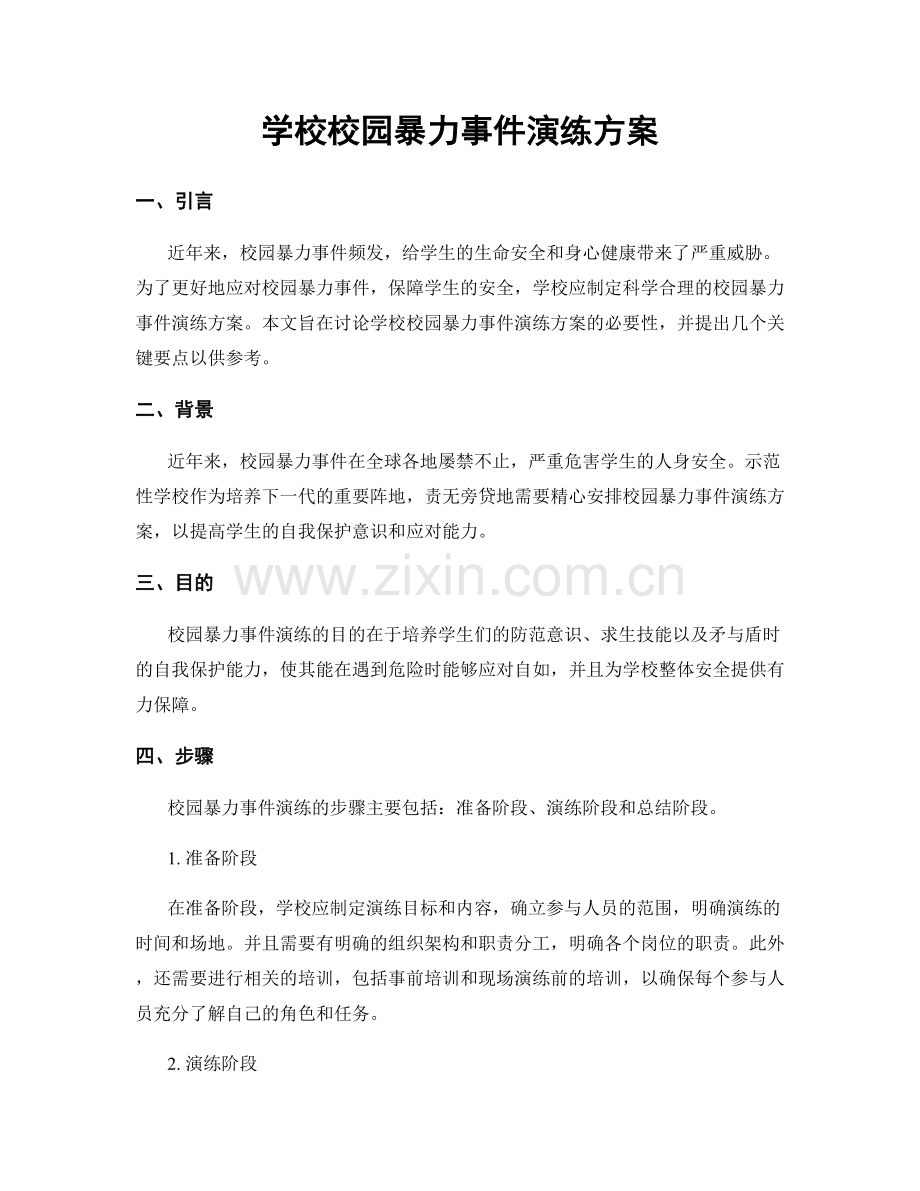 学校校园暴力事件演练方案

一、引言

近年来，校园暴力事件频发，给学生的生命安全和身心健康带来了严重威胁。为了更好地应对校园暴力事件，保障学生的安全，学校应制定科学合理的校园暴力事件演练方案。本文旨在讨论学校校园暴力事件演练方案的必要性，并提出几个关键要点以供参考。

二、背景

近年来，校园暴力事件在全球各地屡禁不止，严重危害学生的人身安全。示范性学校作为培养下一代的重要阵地，责无旁贷地需要精心安排校园暴力事件演练方案，以提高学生的自我保护意识和应对能力。

三、目的

www.zixin.com.cn

校园暴力事件演练的目的在于培养学生们的防范意识、求生技能以及矛与盾时的自我保护能力，使其能在遇到危险时能够应对自如，并且为学校整体安全提供有力保障。

四、步骤

校园暴力事件演练的步骤主要包括：准备阶段、演练阶段和总结阶段。

1. 准备阶段

在准备阶段，学校应制定演练目标和内容，确立参与人员的范围，明确演练的时间和场地。并且需要有明确的组织架构和职责分工，明确各个岗位的职责。此外，还需要进行相关的培训，包括事前培训和现场演练前的培训，以确保每个参与人员充分了解自己的角色和任务。

2. 演练阶段